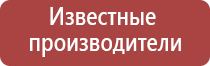 Известные производители